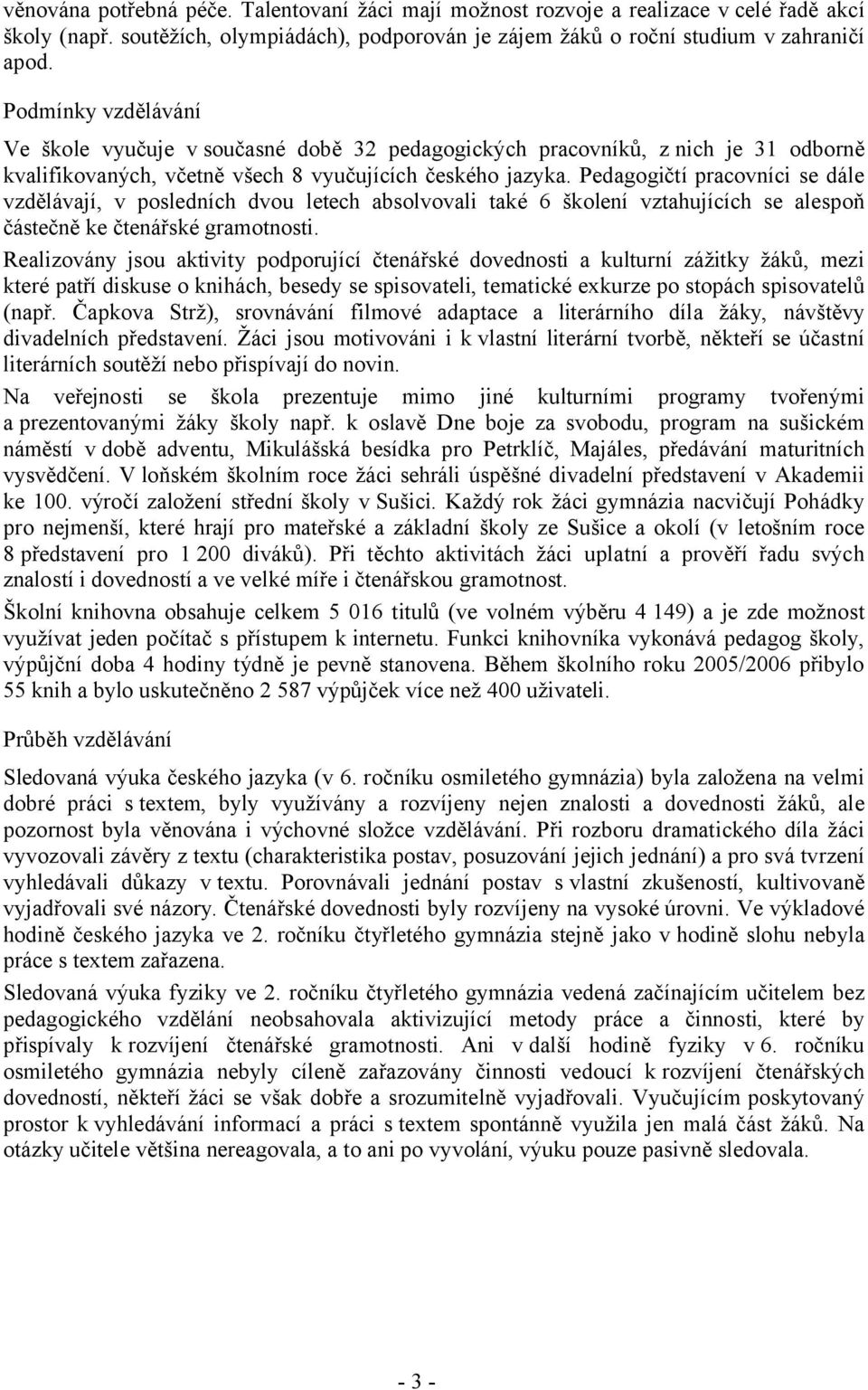 věnována potřebná péče. Talentovaní žáci mají možnost rozvoje a realizace v celé řadě akcí školy (např. soutěžích, olympiádách), podporován je zájem žáků o roční studium v zahraničí apod.

Podmínky vzdělávání

Ve škole vyučuje v současné době 32 pedagogických pracovníků, z nich je 31 odborně kvalifikovaných, včetně všech 8 vyučujících českého jazyka. Pedagogičtí pracovníci se dále vzdělávají, v posledních dvou letech absolvovali také 6 školení vztahujících se alespoň částečně ke čtenářské gramotnosti.

Realizovány jsou aktivity podporující čtenářské dovednosti a kulturní zážitky žáků, mezi které patří diskuse o knihách, besedy se spisovateli, tematické exkurze po stopách spisovatelů (např. Čapkova Strž), srovnávání filmové adaptace a literárního díla žáky, návštěvy divadelních představení. Žáci jsou motivováni i k vlastní literární tvorbě, někteří se účastní literárních soutěží nebo přispívají do novin.

Na veřejnosti se škola prezentuje mimo jiné kulturními programy tvořenými a prezentovanými žáky školy např. k oslavě Dne boje za svobodu, program na sušickém náměstí v době adventu, Mikulášská besídka pro Petrklíč, Majáles, předávání maturitních vysvědčení. V loňském školním roce žáci sehráli úspěšné divadelní představení v Akademii ke 100. výročí založení střední školy v Sušici. Každý rok žáci gymnázia nacvičují Pohádky pro nejmenší, které hrají pro mateřské a základní školy ze Sušice a okolí (v letošním roce 8 představení pro 1 200 diváků). Při těchto aktivitách žáci uplatní a prověří řadu svých znalostí i dovedností a ve velké míře i čtenářskou gramotnost.

Školní knihovna obsahuje celkem 5 016 titulů (ve volném výběru 4 149) a je zde možnost využívat jeden počítač s přístupem k internetu. Funkci knihovníka vykonává pedagog školy, výpůjční doba 4 hodiny týdně je pevně stanovena. Během školního roku 2005/2006 přibylo 55 knih a bylo uskutečněno 2 587 výpůjček více než 400 uživateli.

Průběh vzdělávání

Sledovaná výuka českého jazyka (v 6. ročníku osmiletého gymnázia) byla založena na velmi dobré práci s textem, byly využívány a rozvíjeny nejen znalosti a dovednosti žáků, ale pozornost byla věnována i výchovné složce vzdělávání. Při rozboru dramatického díla žáci vyvozovali závěry z textu (charakteristika postav, posuzování jejich jednání) a pro svá tvrzení vyhledávali důkazy v textu. Porovnávali jednání postav s vlastní zkušeností, kultivovaně vyjadřovali své názory. Čtenářské dovednosti byly rozvíjeny na vysoké úrovni. Ve výkladové hodině českého jazyka ve 2. ročníku čtyřletého gymnázia stejně jako v hodině slohu nebyla práce s textem zařazena.

Sledovaná výuka fyziky ve 2. ročníku čtyřletého gymnázia vedená začínajícím učitelem bez pedagogického vzdělání neobsahovala aktivizující metody práce a činnosti, které by přispívaly k rozvíjení čtenářské gramotnosti. Ani v další hodině fyziky v 6. ročníku osmiletého gymnázia nebyly cíleně zařazovány činnosti vedoucí k rozvíjení čtenářských dovedností, někteří žáci se však dobře a srozumitelně vyjadřovali. Vyučujícím poskytovaný prostor k vyhledávání informací a práci s textem spontánně využila jen malá část žáků. Na otázky učitele většina nereagovala, a to ani po vyvolání, výuku pouze pasivně sledovala.

- 3 -